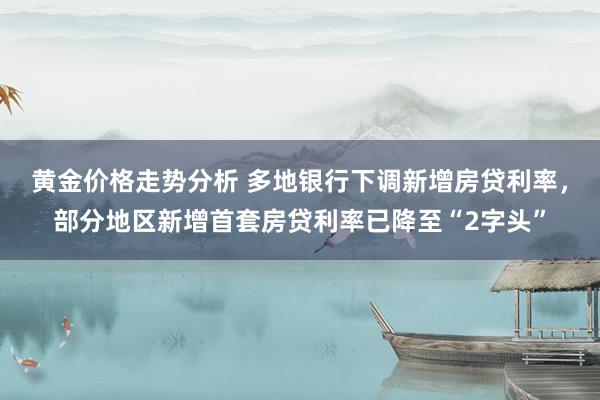 黄金价格走势分析 多地银行下调新增房贷利率，部分地区新增首套房贷利率已降至“2字头”